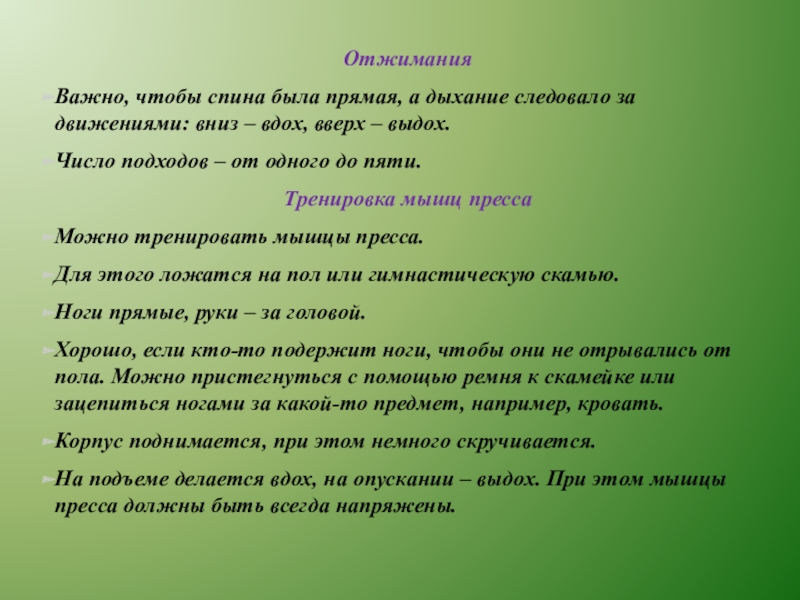 Отжимания

Важно, чтобы спина была прямая, а дыхание следовало за движениями: вниз – вдох, вверх – выдох.

Число подходов – от одного до пяти.

Тренировка мышц пресса

Можно тренировать мышцы пресса.

Для этого ложатся на пол или гимнастическую скамью.

Ноги прямые, руки – за головой.

Хорошо, если кто-то подержит ноги, чтобы они не отрывались от пола. Можно пристегнуться с помощью ремня к скамейке или зацепиться ногами за какой-то предмет, например, кровать.

Корпус поднимается, при этом немного скручивается.

На подъеме делается вдох, на опускании – выдох. При этом мышцы пресса должны быть всегда напряжены.